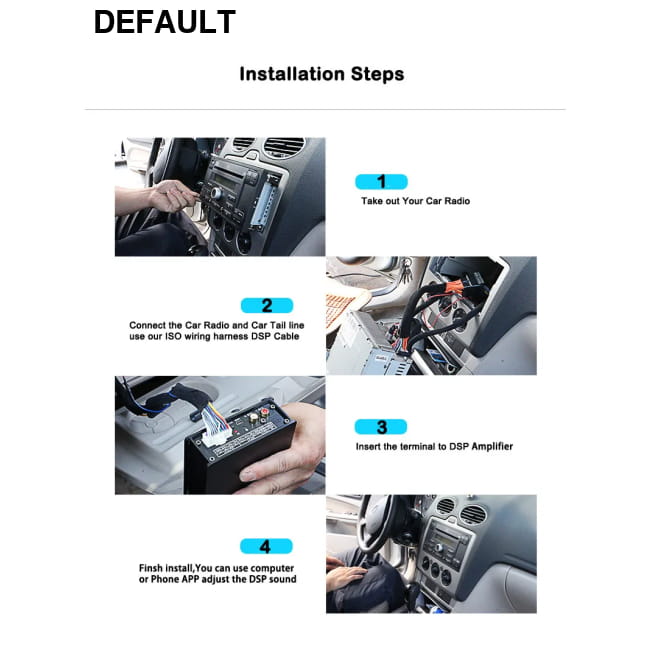 DEFAULT

Installation Steps

1
Take out Your Car Radio

2
Connect the Car Radio and Car Tail line use our ISO wiring harness DSP Cable

3
Insert the terminal to DSP Amplifier

4
Finsh install,You can use computer or Phone APP adjust the DSP sound